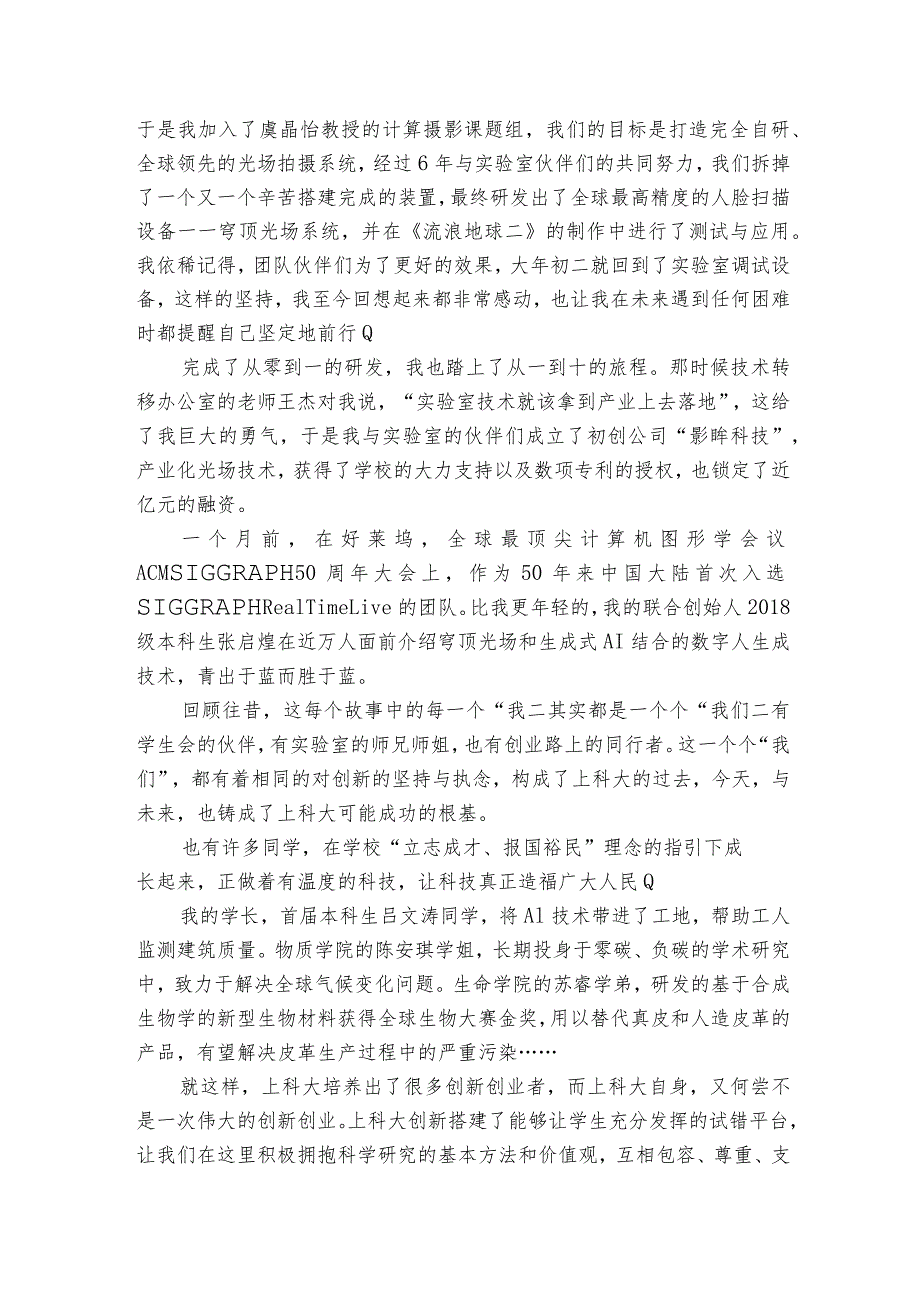 于是我加入了虞晶怡教授的计算摄影课题组，我们的目标是打造完全自研、全球领先的光场拍摄系统，经过6年与实验室伙伴们的共同努力，我们拆掉了一个又一个辛苦搭建完成的装置，最终研发出了全球最高精度的人脸扫描设备一一穹顶光场系统，并在《流浪地球二》的制作中进行了测试与应用。我依稀记得，团队伙伴们为了更好的效果，大年初二就回到了实验室调试设备，这样的坚持，我至今回想起来都非常感动，也让我在未来遇到任何困难时都提醒自己坚定地前行Q

完成了从零到一的研发，我也踏上了从一到十的旅程。那时候技术转移办公室的老师王杰对我说，“实验室技术就该拿到产业上去落地”，这给了我巨大的勇气，于是我与实验室的伙伴们成立了初创公司“影眸科技”，产业化光场技术，获得了学校的大力支持以及数项专利的授权，也锁定了近亿元的融资。

一个月前，在好莱坞，全球最顶尖计算机图形学会议ACMSIGGRAPH50周年大会上，作为50年来中国大陆首次入选SIGGRAPHRealTimeLive的团队。比我更年轻的，我的联合创始人2018级本科生张启煌在近万人面前介绍穹顶光场和生成式AI结合的数字人生成技术，青出于蓝而胜于蓝。

回顾往昔，这每个故事中的每一个“我二其实都是一个个“我们二有学生会的伙伴，有实验室的师兄师姐，也有创业路上的同行者。这一个个“我们”，都有着相同的对创新的坚持与执念，构成了上科大的过去，今天，与未来，也铸成了上科大可能成功的根基。

也有许多同学，在学校“立志成才、报国裕民”理念的指引下成长起来，正做着有温度的科技，让科技真正造福广大人民Q

我的学长，首届本科生吕文涛同学，将Al技术带进了工地，帮助工人监测建筑质量。物质学院的陈安琪学姐，长期投身于零碳、负碳的学术研究中，致力于解决全球气候变化问题。生命学院的苏睿学弟，研发的基于合成生物学的新型生物材料获得全球生物大赛金奖，用以替代真皮和人造皮革的产品，有望解决皮革生产过程中的严重污染……

就这样，上科大培养出了很多创新创业者，而上科大自身，又何尝不是一次伟大的创新创业。上科大创新搭建了能够让学生充分发挥的试错平台，让我们在这里积极拥抱科学研究的基本方法和价值观，互相包容、尊重、支